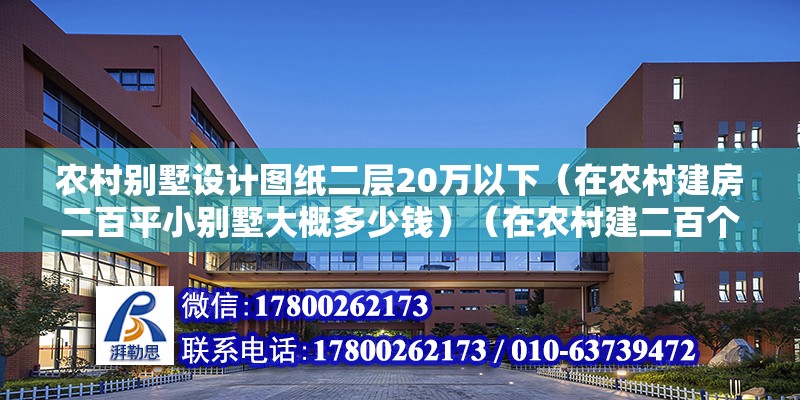 农村别墅设计图纸二层20万以下（在农村建房二百平小别墅大概多少钱）（在农村建二百个

湃勒思

微信:17800262173

联系电话:17800262173 / 010-63739472